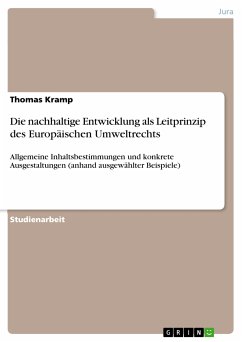 Jura

Thomas Kramp

Die nachhaltige Entwicklung als Leitprinzip des Europäischen Umweltrechts

Allgemeine Inhaltsbestimmungen und konkrete Ausgestaltungen (anhand ausgewählter Beispiele)

Studienarbeit

GRIN